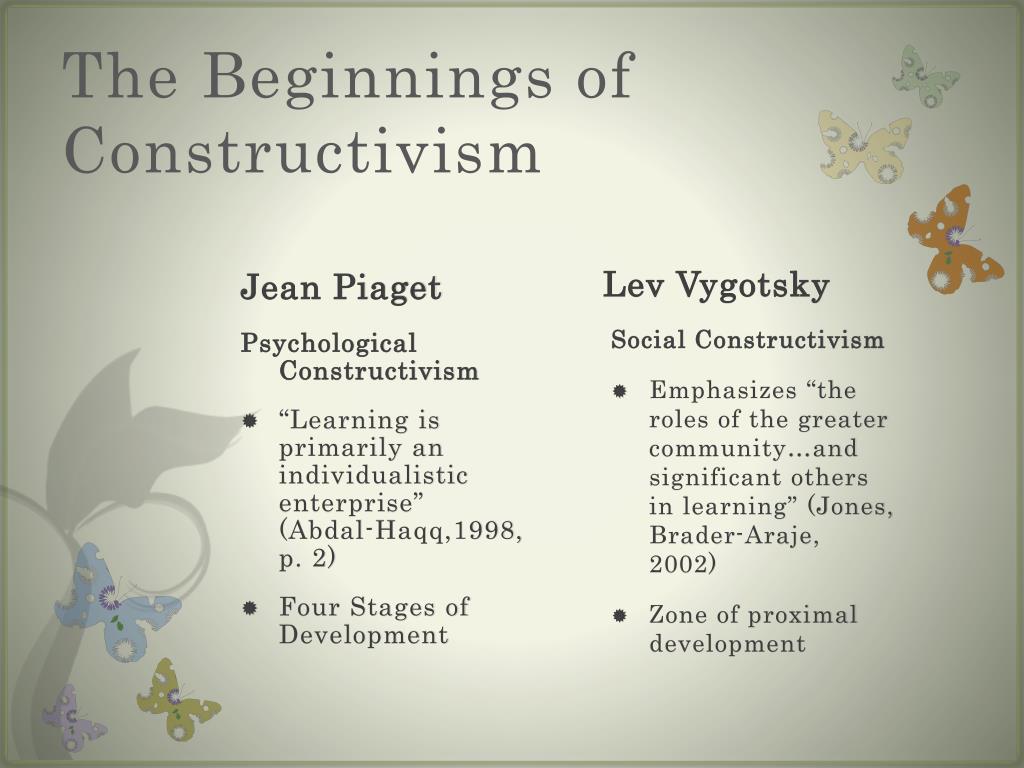 The Beginnings of Constructivism

Jean Piaget

Psychological Constructivism

“Learning is primarily an individualistic enterprise” (Abdal-Haqq,1998, p. 2)

Four Stages of Development

Lev Vygotsky

Social Constructivism

Emphasizes “the roles of the greater community…and significant others in learning” (Jones, Brader-Araje, 2002)

Zone of proximal development